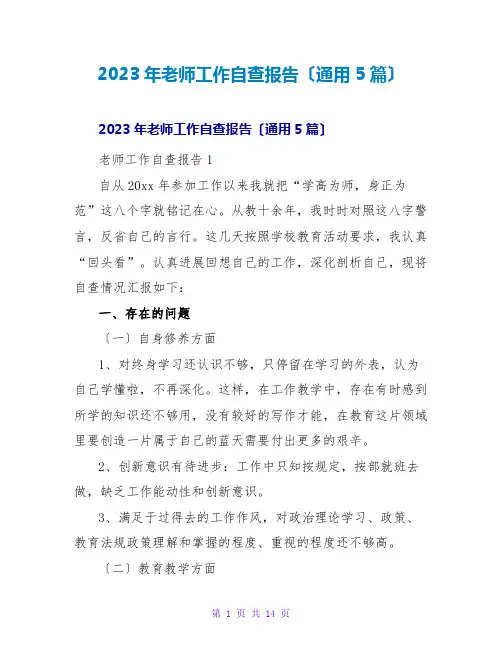 2023年老师工作自查报告〔通用5篇〕

2023年老师工作自查报告〔通用5篇〕

老师工作自查报告1

自从20xx年参加工作以来我就把“学高为师，身正为范”这八个字就铭记在心。从教十余年，我时时对照这八字警言，反省自己的言行。这几天按照学校教育活动要求，我认真“回头看”。认真进展回想自己的工作，深化剖析自己，现将自查情况汇报如下：

一、存在的问题

〔一〕自身修养方面

1、对终身学习还认识不够，只停留在学习的外表，认为自己学懂啦，不再深化。这样，在工作教学中，存在有时感到所学的知识还不够用，没有较好的写作才能，在教育这片领域里要创造一片属于自己的蓝天需要付出更多的艰辛。

2、创新意识有待进步：工作中只知按规定，按部就班去做，缺乏工作能动性和创新意识。

3、满足于过得去的工作作风，对政治理论学习、政策、教育法规政策理解和掌握的程度、重视的程度还不够高。

〔二〕教育教学方面

第 1 页 共 14 页